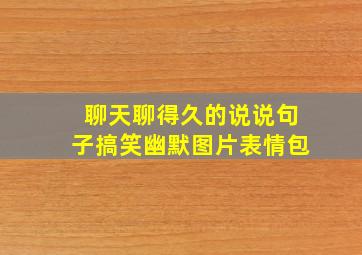 聊天聊得久的说说句子搞笑幽默图片表情包